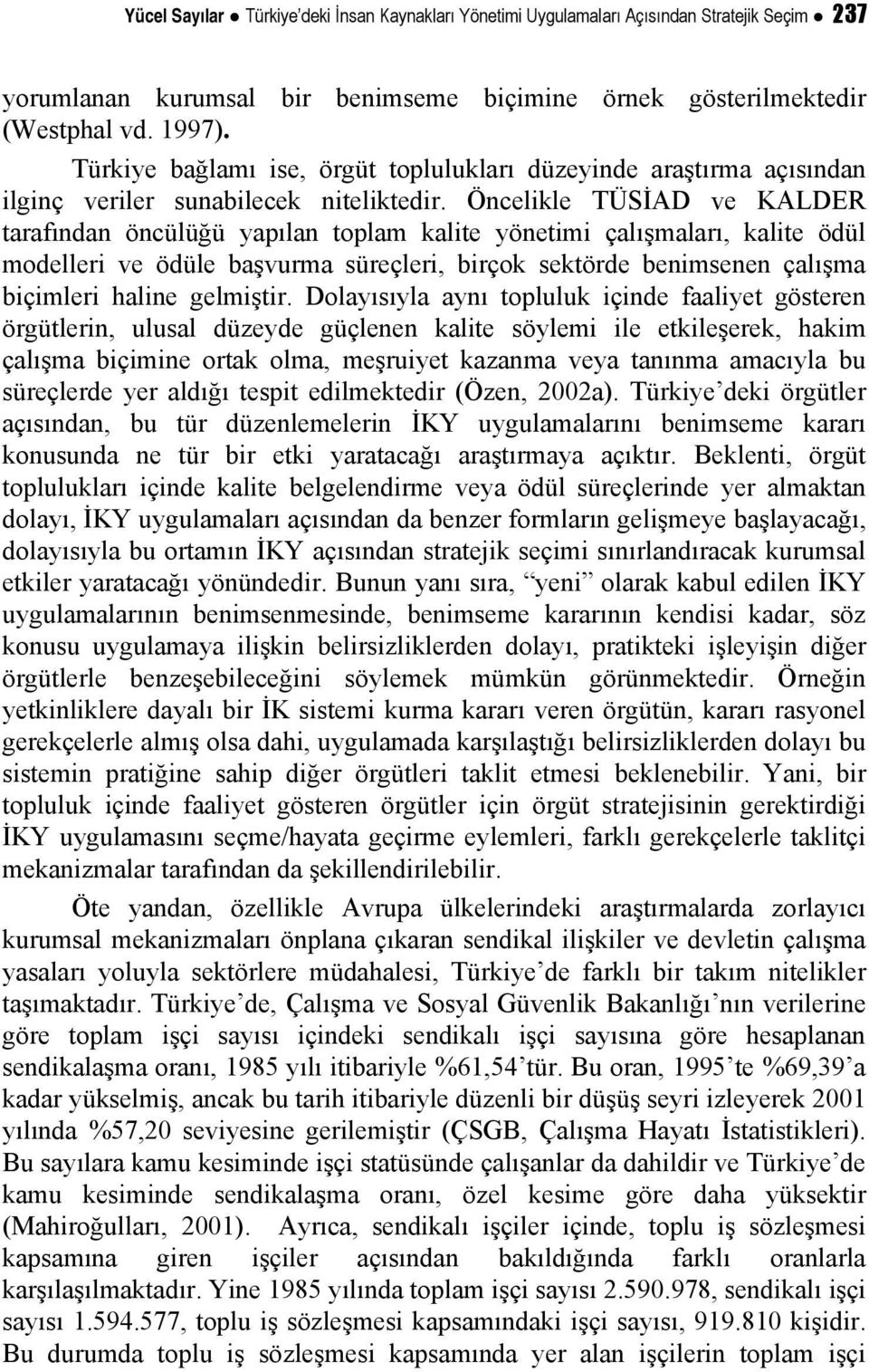 Yücel Sayılar ● Türkiye'deki İnsan Kaynakları Yönetimi Uygulamaları Açısından Stratejik Seçim ● 237

yorumlanan kurumsal bir benimseme biçimine örnek gösterilmektedir (Westphal vd. 1997).

Türkiye bağlamı ise, örgüt toplulukları düzeyinde araştırma açısından ilginç veriler sunabilecek niteliktedir. Öncelikle TÜSİAD ve KALDER tarafından öncülüğü yapılan toplam kalite yönetimi çalışmaları, kalite ödül modelleri ve ödüle başvurma süreçleri, birçok sektörde benimsenen çalışma biçimleri haline gelmiştir. Dolayısıyla aynı topluluk içinde faaliyet gösteren örgütlerin, ulusal düzeyde güçlenen kalite söylemi ile etkileşerek, hakim çalışma biçimine ortak olma, meşruiyet kazanma veya tanınma amacıyla bu süreçlerde yer aldığı tespit edilmektedir (Özen, 2002a). Türkiye'deki örgütler açısından, bu tür düzenlemelerin İKY uygulamalarını benimseme kararı konusunda ne tür bir etki yaratacağı araştırmaya açıktır. Beklenti, örgüt toplulukları içinde kalite belgelendirme veya ödül süreçlerinde yer almaktan dolayı, İKY uygulamaları açısından da benzer formların gelişmeye başlayacağı, dolayısıyla bu ortamın İKY açısından stratejik seçimi sınırlandıracak kurumsal etkiler yaratacağı yönündedir. Bunun yanı sıra, "yeni" olarak kabul edilen İKY uygulamalarının benimsenmesinde, benimseme kararının kendisi kadar, söz konusu uygulamaya ilişkin belirsizliklerden dolayı, pratikteki işleyişin diğer örgütlerle benzeşebileceğini söylemek mümkün görünmektedir. Örneğin yetkinliklere dayalı bir İK sistemi kurma kararı veren örgütün, kararı rasyonel gerekçelerle almış olsa dahi, uygulamada karşılaştığı belirsizliklerden dolayı bu sistemin pratiğine sahip diğer örgütleri taklit etmesi beklenebilir. Yani, bir topluluk içinde faaliyet gösteren örgütler için örgüt stratejisinin gerektirdiği İKY uygulamasını seçme/hayata geçirme eylemleri, farklı gerekçelerle taklitçi mekanizmalar tarafından da şekillendirilebilir.

Öte yandan, özellikle Avrupa ülkelerindeki araştırmalarda zorlayıcı kurumsal mekanizmaları önplana çıkaran sendikal ilişkiler ve devletin çalışma yasaları yoluyla sektörlere müdahalesi, Türkiye'de farklı bir takım nitelikler taşımaktadır. Türkiye'de, Çalışma ve Sosyal Güvenlik Bakanlığı'nın verilerine göre toplam işçi sayısı içindeki sendikalı işçi sayısına göre hesaplanan sendikalaşma oranı, 1985 yılı itibariyle %61,54'tür. Bu oran, 1995'te %69,39'a kadar yükselmiş, ancak bu tarih itibariyle düzenli bir düşüş seyri izleyerek 2001 yılında %57,20 seviyesine gerilemiştir (ÇSGB, Çalışma Hayatı İstatistikleri). Bu sayılara kamu kesiminde işçi statüsünde çalışanlar da dahildir ve Türkiye'de kamu kesiminde sendikalaşma oranı, özel kesime göre daha yüksektir (Mahiroğulları, 2001). Ayrıca, sendikalı işçiler içinde, toplu iş sözleşmesi kapsamına giren işçiler açısından bakıldığında farklı oranlarla karşılaşılmaktadır. Yine 1985 yılında toplam işçi sayısı 2.590.978, sendikalı işçi sayısı 1.594.577, toplu iş sözleşmesi kapsamındaki işçi sayısı, 919.810 kişidir. Bu durumda toplu iş sözleşmesi kapsamında yer alan işçilerin toplam işçi